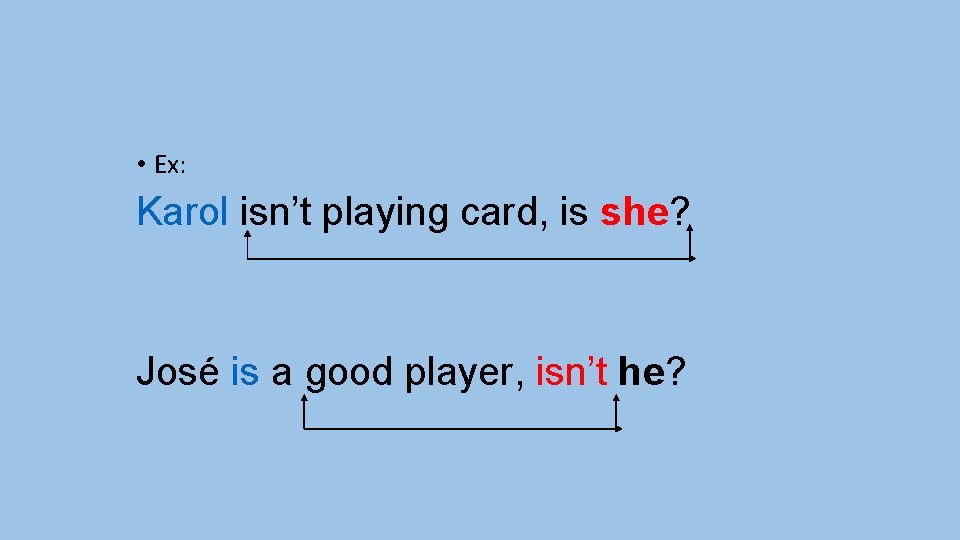 • Ex:

Karol isn’t playing card, is she?

José is a good player, isn’t he?